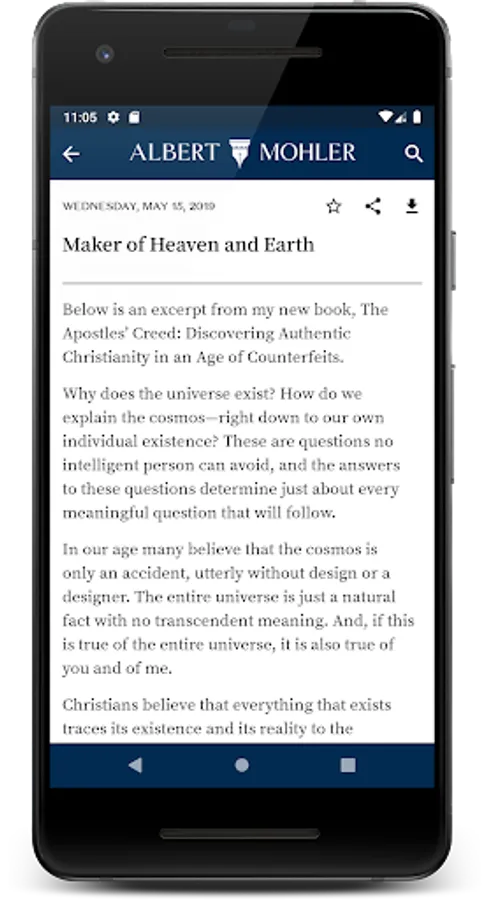 11:05

ALBERT MOHLER

WEDNESDAY, MAY 15, 2019

Maker of Heaven and Earth

Below is an excerpt from my new book, The Apostles' Creed: Discovering Authentic Christianity in an Age of Counterfeits.

Why does the universe exist? How do we explain the cosmos—right down to our own individual existence? These are questions no intelligent person can avoid, and the answers to these questions determine just about every meaningful question that will follow.

In our age many believe that the cosmos is only an accident, utterly without design or a designer. The entire universe is just a natural fact with no transcendent meaning. And, if this is true of the entire universe, it is also true of you and of me.

Christians believe that everything that exists traces its existence and its reality to the